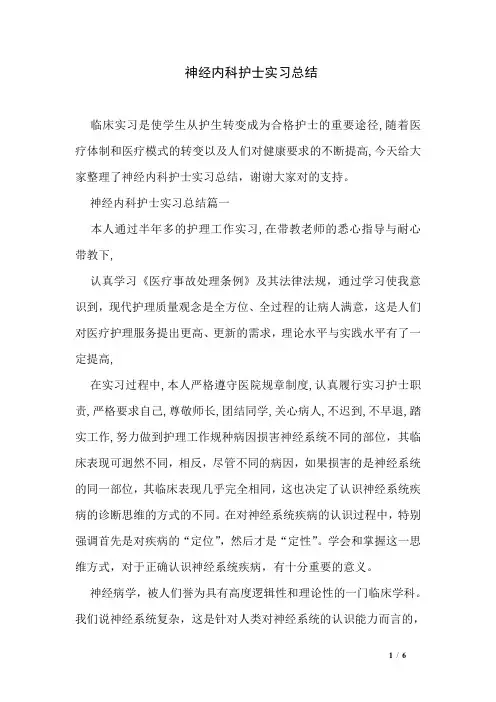 神经内科护士实习总结

临床实习是使学生从护生转变成为合格护士的重要途径,随着医疗体制和医疗模式的转变以及人们对健康要求的不断提高,今天给大家整理了神经内科护士实习总结，谢谢大家对的支持。

神经内科护士实习总结篇一

本人通过半年多的护理工作实习,在带教老师的悉心指导与耐心带教下,

认真学习《医疗事故处理条例》及其法律法规，通过学习使我意识到，现代护理质量观念是全方位、全过程的让病人满意，这是人们对医疗护理服务提出更高、更新的需求，理论水平与实践水平有了一定提高,

在实习过程中,本人严格遵守医院规章制度,认真履行实习护士职责,严格要求自己,尊敬师长,团结同学,关心病人,不迟到,不早退,踏实工作,努力做到护理工作规种病因损害神经系统不同的部位，其临床表现可迥然不同，相反，尽管不同的病因，如果损害的是神经系统的同一部位，其临床表现几乎完全相同，这也决定了认识神经系统疾病的诊断思维的方式的不同。在对神经系统疾病的认识过程中，特别强调首先是对疾病的“定位”，然后才是“定性”。学会和掌握这一思维方式，对于正确认识神经系统疾病，有十分重要的意义。

神经病学，被人们誉为具有高度逻辑性和理论性的一门临床学科。我们说神经系统复杂，这是针对人类对神经系统的认识能力而言的，

1 / 6